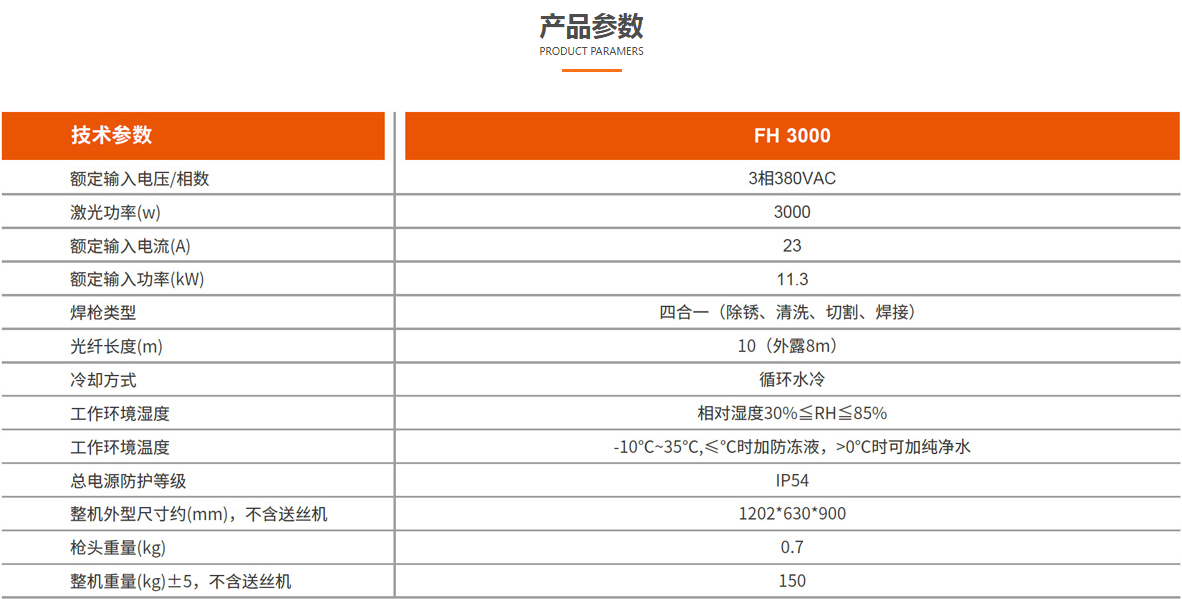 产品参数
PRODUCT PARAMERS

| 技术参数 | FH 3000 |
|---|---|
| 额定输入电压/相数 | 3相380VAC |
| 激光功率(w) | 3000 |
| 额定输入电流(A) | 23 |
| 额定输入功率(kW) | 11.3 |
| 焊枪类型 | 四合一（除锈、清洗、切割、焊接） |
| 光纤长度(m) | 10（外露8m） |
| 冷却方式 | 循环水冷 |
| 工作环境湿度 | 相对湿度30%≦RH≦85% |
| 工作环境温度 | -10°C~35°C,≤°C时加防冻液，>0°C时可加纯净水 |
| 总电源防护等级 | IP54 |
| 整机外型尺寸约(mm)，不含送丝机 | 1202*630*900 |
| 枪头重量(kg) | 0.7 |
| 整机重量(kg)±5，不含送丝机 | 150 |